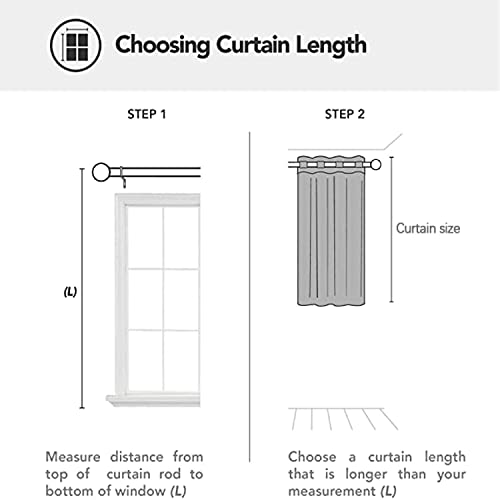 Choosing Curtain Length

STEP 1

(L)

Measure distance from top of curtain rod to bottom of window (L)

STEP 2

Curtain size

Choose a curtain length that is longer than your measurement (L)